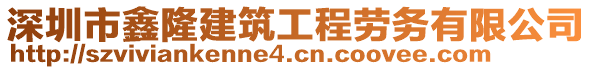 深圳市鑫隆建筑工程劳务有限公司
http://szviviankenne4.cn.coovee.com